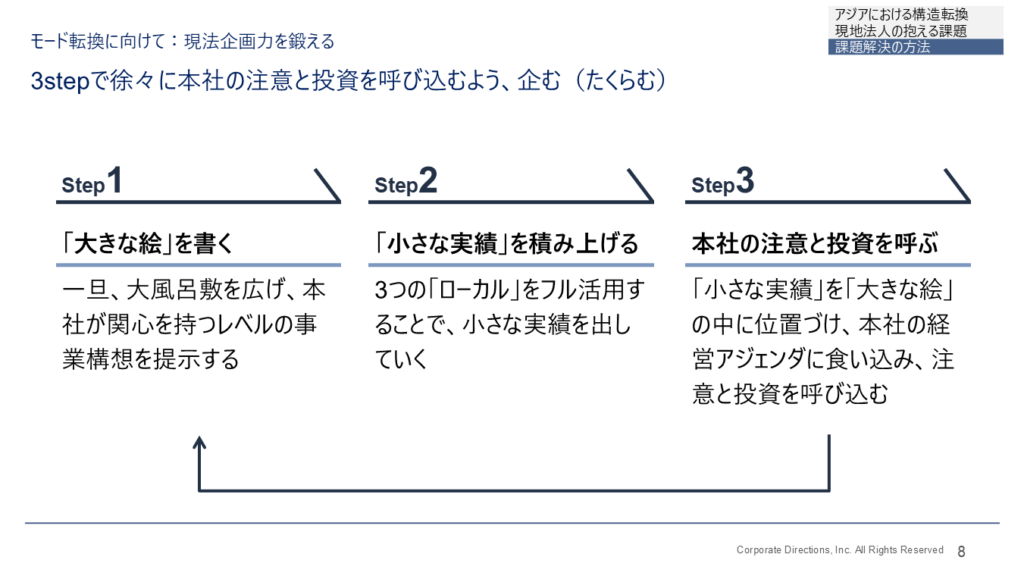 モード転換に向けて：現法企画力を鍛える

アジアにおける構造転換
現地法人の抱える課題
課題解決の方法

3stepで徐々に本社の注意と投資を呼び込むよう、企む（たくらむ）

Step1

「大きな絵」を書く

一旦、大風呂敷を広げ、本社が関心を持つレベルの事業構想を提示する

Step2

「小さな実績」を積み上げる

3つの「ローカル」をフル活用することで、小さな実績を出していく

Step3

本社の注意と投資を呼ぶ

「小さな実績」を「大きな絵」の中に位置づけ、本社の経営アジェンダに食い込み、注意と投資を呼び込む

Corporate Directions, Inc. All Rights Reserved 8